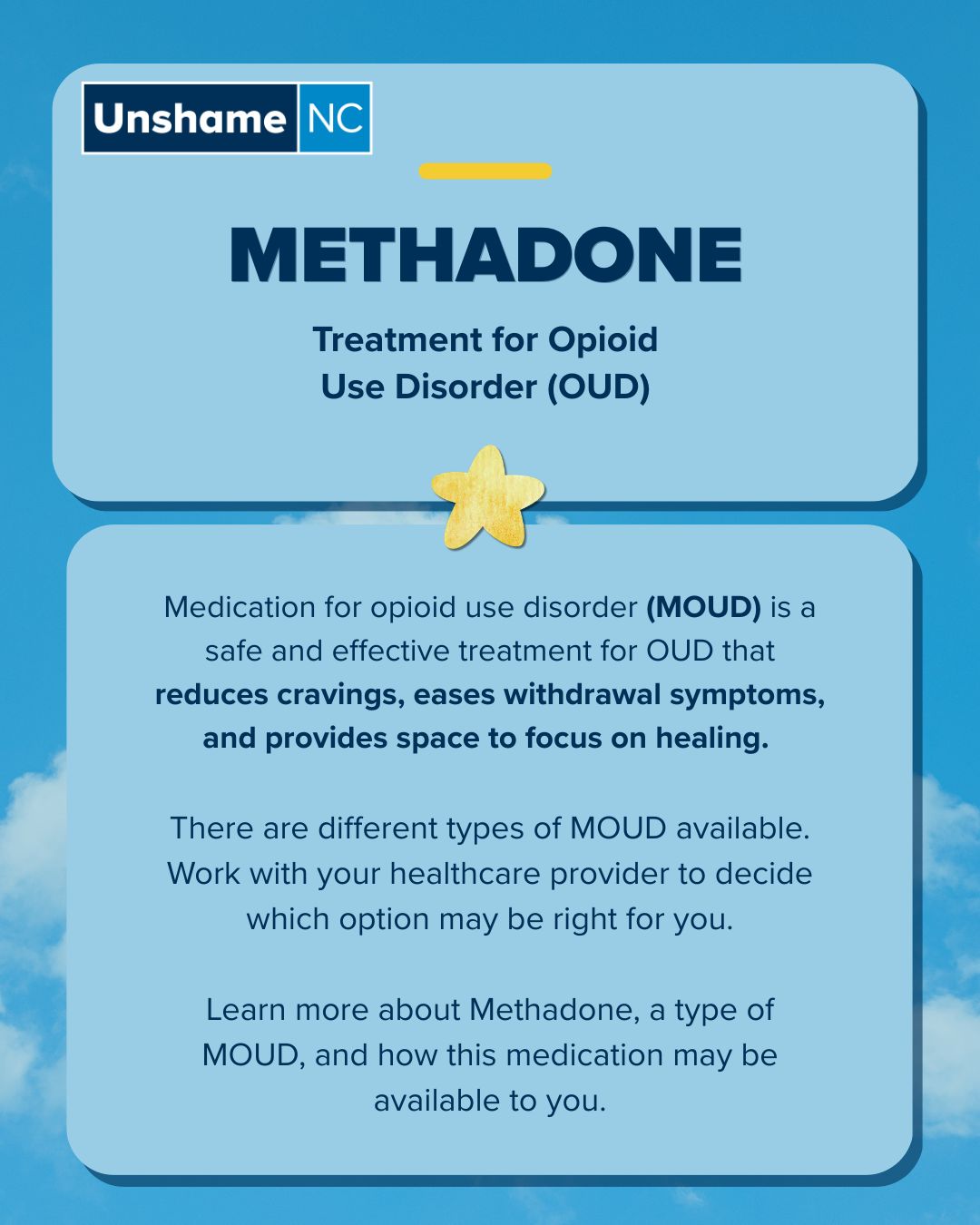 Unshame NC

METHADONE

Treatment for Opioid Use Disorder (OUD)

Medication for opioid use disorder (MOUD) is a safe and effective treatment for OUD that reduces cravings, eases withdrawal symptoms, and provides space to focus on healing.

There are different types of MOUD available. Work with your healthcare provider to decide which option may be right for you.

Learn more about Methadone, a type of MOUD, and how this medication may be available to you.